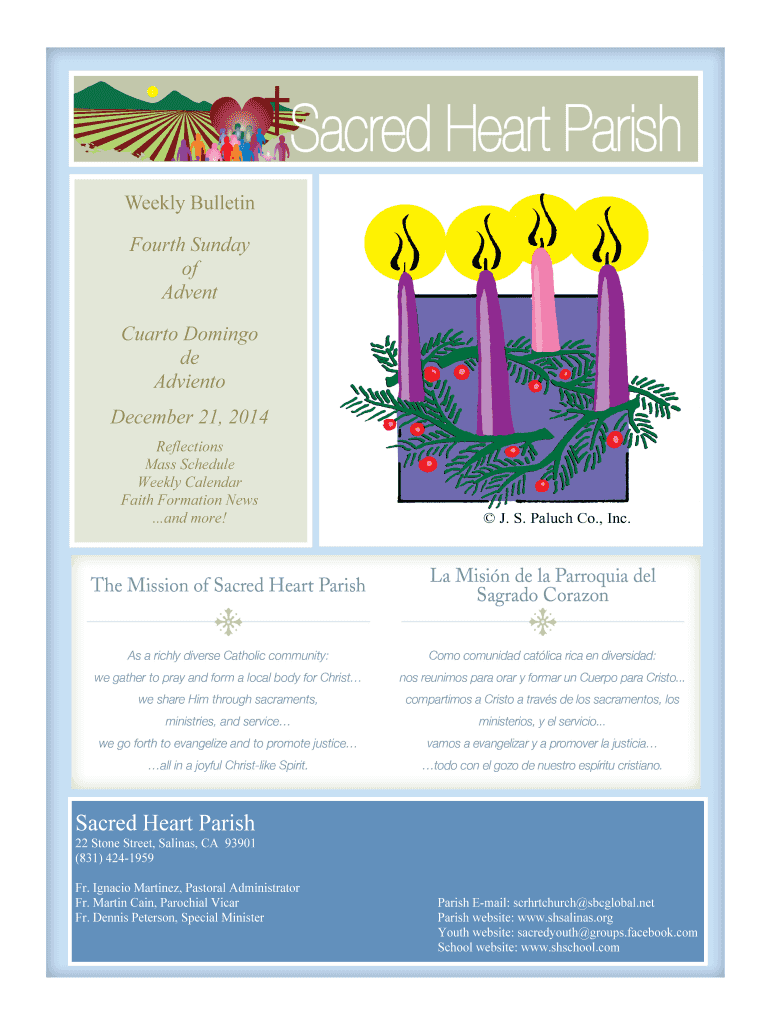 Sacred Heart Parish

Weekly Bulletin

Fourth Sunday of Advent

Cuarto Domingo de Adviento

December 21, 2014

Reflections
Mass Schedule
Weekly Calendar
Faith Formation News
...and more!

© J. S. Paluch Co., Inc.

The Mission of Sacred Heart Parish

As a richly diverse Catholic community:
we gather to pray and form a local body for Christ…
we share Him through sacraments,
ministries, and service…
we go forth to evangelize and to promote justice…
…all in a joyful Christ-like Spirit.

La Misión de la Parroquia del Sagrado Corazon

Como comunidad católica rica en diversidad:
nos reunimos para orar y formar un Cuerpo para Cristo...
compartimos a Cristo a través de los sacramentos, los
ministerios, y el servicio...
vamos a evangelizar y a promover la justicia…
…todo con el gozo de nuestro espiritu cristiano.

Sacred Heart Parish
22 Stone Street, Salinas, CA 93901
(831) 424-1959

Fr. Ignacio Martinez, Pastoral Administrator
Fr. Martin Cain, Parochial Vicar
Fr. Dennis Peterson, Special Minister

Parish E-mail: scrhrtchurch@sbcglobal.net
Parish website: www.shsalinas.org
Youth website: sacredyouth@groups.facebook.com
School website: www.shschool.com